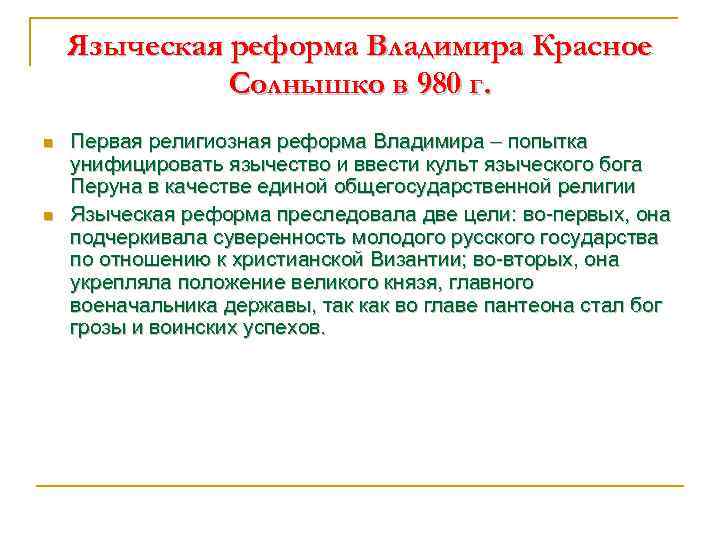 Языческая реформа Владимира Красное Солнышко в 980 г.

Первая религиозная реформа Владимира – попытка унифицировать язычество и ввести культ языческого бога Перуна в качестве единой общегосударственной религии

Языческая реформа преследовала две цели: во-первых, она подчеркивала суверенность молодого русского государства по отношению к христианской Византии; во-вторых, она укрепляла положение великого князя, главного военачальника державы, так как во главе пантеона стал бог грозы и воинских успехов.